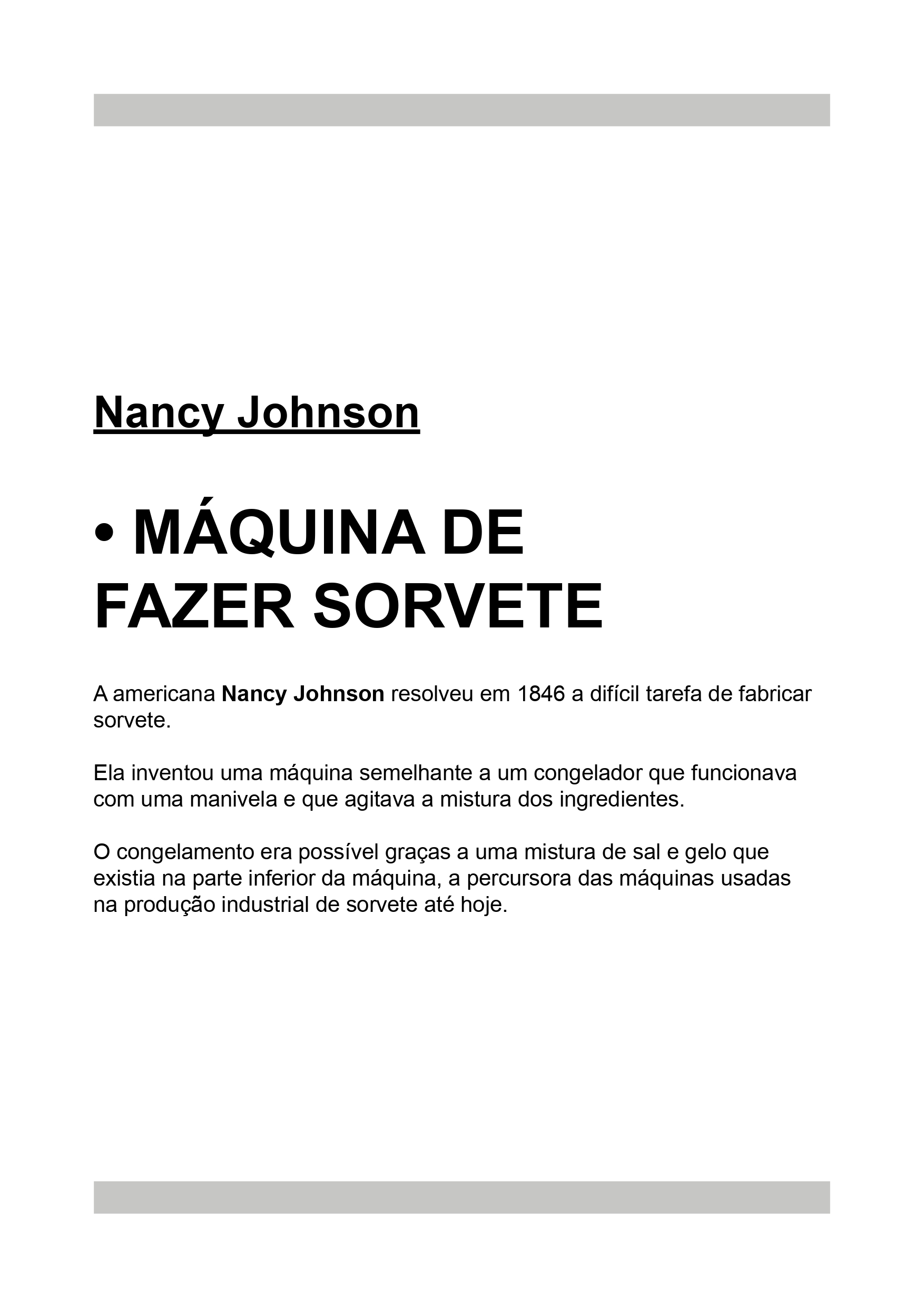 Nancy Johnson

• MÁQUINA DE FAZER SORVETE

A americana Nancy Johnson resolveu em 1846 a difícil tarefa de fabricar sorvete.

Ela inventou uma máquina semelhante a um congelador que funcionava com uma manivela e que agitava a mistura dos ingredientes.

O congelamento era possível graças a uma mistura de sal e gelo que existia na parte inferior da máquina, a percursora das máquinas usadas na produção industrial de sorvete até hoje.